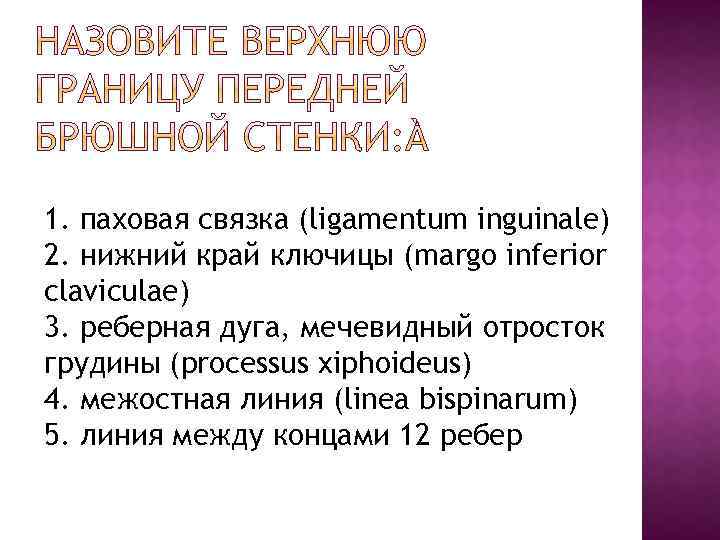 НАЗОВИТЕ ВЕРХНЮЮ ГРАНИЦУ ПЕРЕДНЕЙ БРЮШНОЙ СТЕНКИ:À

1. паховая связка (ligamentum inguinale)
2. нижний край ключицы (margo inferior claviculae)
3. реберная дуга, мечевидный отросток грудины (processus xiphoideus)
4. межостная линия (linea bispinarum)
5. линия между концами 12 ребер